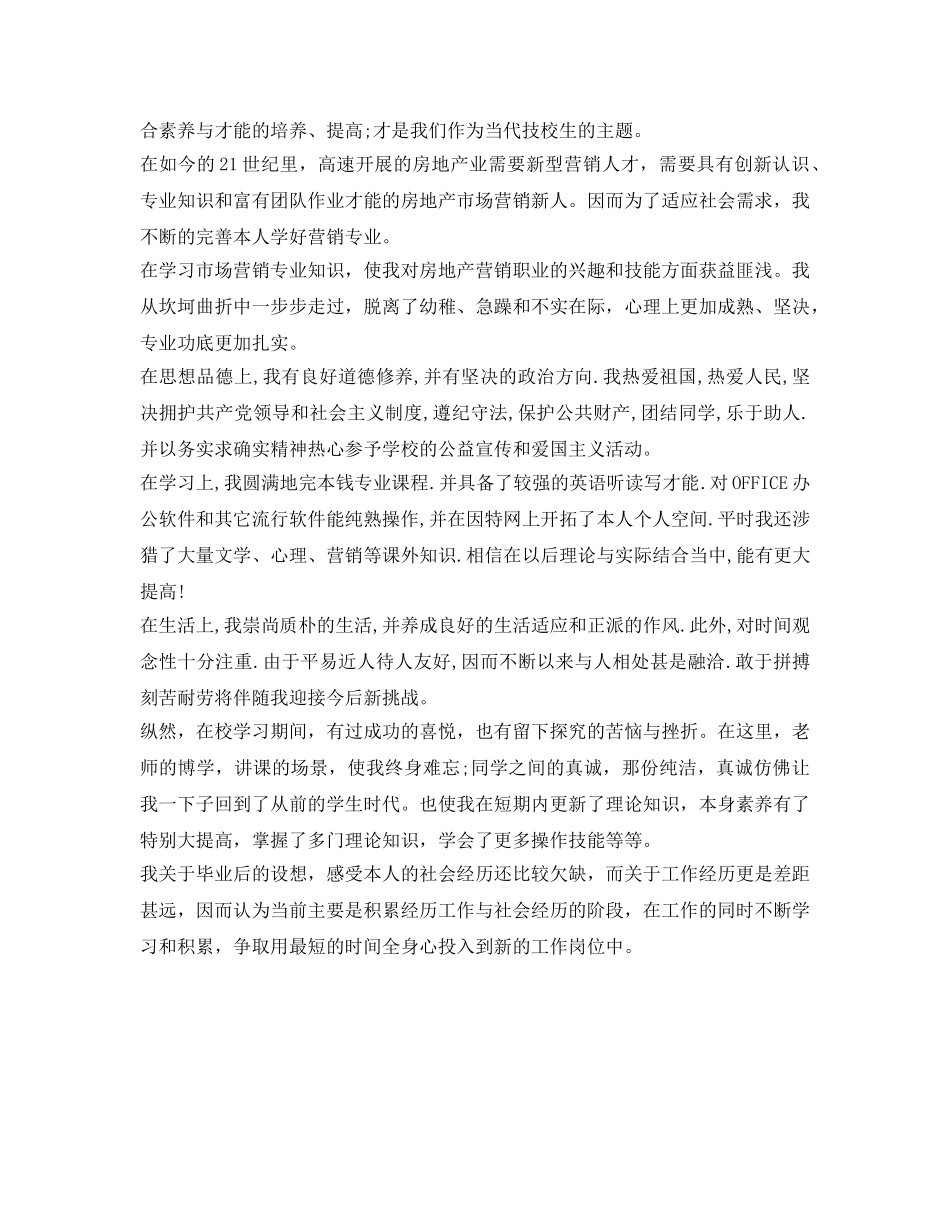 合素养与才能的培养、提高;才是我们作为当代技校生的主题。
在如今的21世纪里，高速开展的房地产业需要新型营销人才，需要具有创新认识、专业知识和富有团队作业才能的房地产市场营销新人。因而为了适应社会需求，我不断的完善本人学好营销专业。
在学习市场营销专业知识，使我对房地产营销职业的兴趣和技能方面获益匪浅。我从坎坷曲折中一步步走过，脱离了幼稚、急躁和不实在际，心理上更加成熟、坚决，专业功底更加扎实。
在思想品德上,我有良好道德修养,并有坚决的政治方向.我热爱祖国,热爱人民,坚决拥护共产党领导和社会主义制度,遵纪守法,保护公共财产,团结同学,乐于助人.并以务实求确实精神热心参予学校的公益宣传和爱国主义活动。
在学习上,我圆满地完本钱专业课程.并具备了较强的英语听读写才能.对OFFICE办公软件和其它流行软件能纯熟操作,并在因特网上开拓了本人个人空间.平时我还涉猎了大量文学、心理、营销等课外知识.相信在以后理论与实际结合当中,能有更大提高!
在生活上,我崇尚质朴的生活,并养成良好的生活适应和正派的作风.此外,对时间观念性十分注重.由于平易近人待人友好,因而不断以来与人相处甚是融洽.敢于拼搏刻苦耐劳将伴随我迎接今后新挑战。
纵然，在校学习期间，有过成功的喜悦，也有留下探究的苦恼与挫折。在这里，老师的博学，讲课的场景，使我终身难忘;同学之间的真诚，那份纯洁，真诚仿佛让我一下子回到了从前的学生时代。也使我在短期内更新了理论知识，本身素养有了特别大提高，掌握了多门理论知识，学会了更多操作技能等等。
我关于毕业后的设想，感受本人的社会经历还比较欠缺，而关于工作经历更是差距甚远，因而认为当前主要是积累经历工作与社会经历的阶段，在工作的同时不断学习和积累，争取用最短的时间全身心投入到新的工作岗位中。